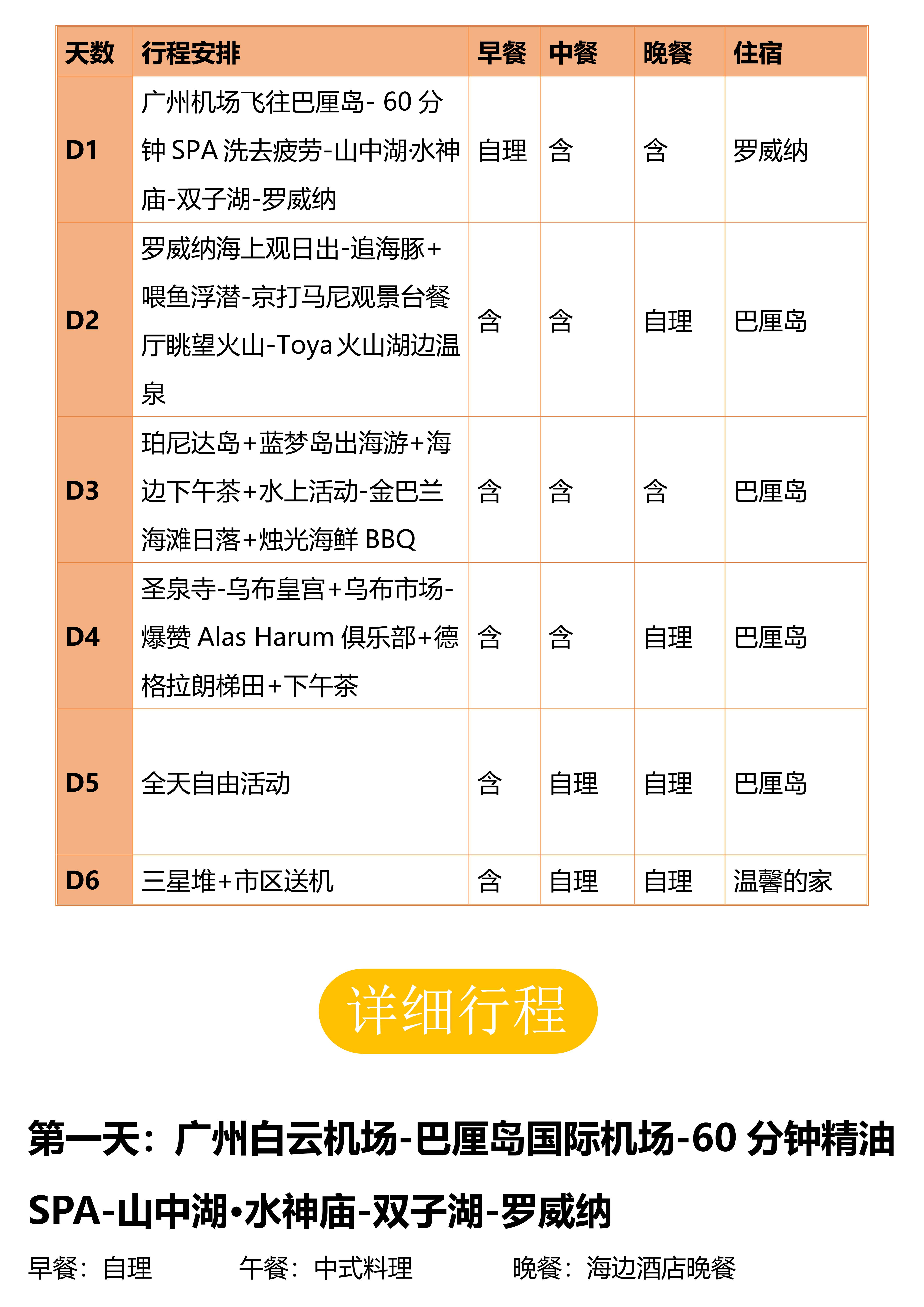 | 天数 | 行程安排 | 早餐 | 中餐 | 晚餐 | 住宿 |
|---|---|---|---|---|---|
| D1 | 广州机场飞往巴厘岛-60分钟SPA洗去疲劳-山中湖·水神庙-双子湖-罗威纳 | 自理 | 含 | 含 | 罗威纳 |
| D2 | 罗威纳海上观日出-追海豚+喂鱼浮潜-京打马尼观景台餐厅眺望火山-Toya火山湖边温泉 | 含 | 含 | 自理 | 巴厘岛 |
| D3 | 珀尼达岛+蓝梦岛出海游+海边下午茶+水上活动-金巴兰海滩日落+烛光海鲜BBQ | 含 | 含 | 含 | 巴厘岛 |
| D4 | 圣泉寺-乌布皇宫+乌布市场-爆赞Alas Harum俱乐部+德格拉朗梯田+下午茶 | 含 | 含 | 自理 | 巴厘岛 |
| D5 | 全天自由活动 | 含 | 自理 | 自理 | 巴厘岛 |
| D6 | 三星堆+市区送机 | 含 | 自理 | 自理 | 温馨的家 |

详细行程

第一天：广州白云机场-巴厘岛国际机场-60分钟精油SPA-山中湖•水神庙-双子湖-罗威纳

早餐：自理 午餐：中式料理 晚餐：海边酒店晚餐